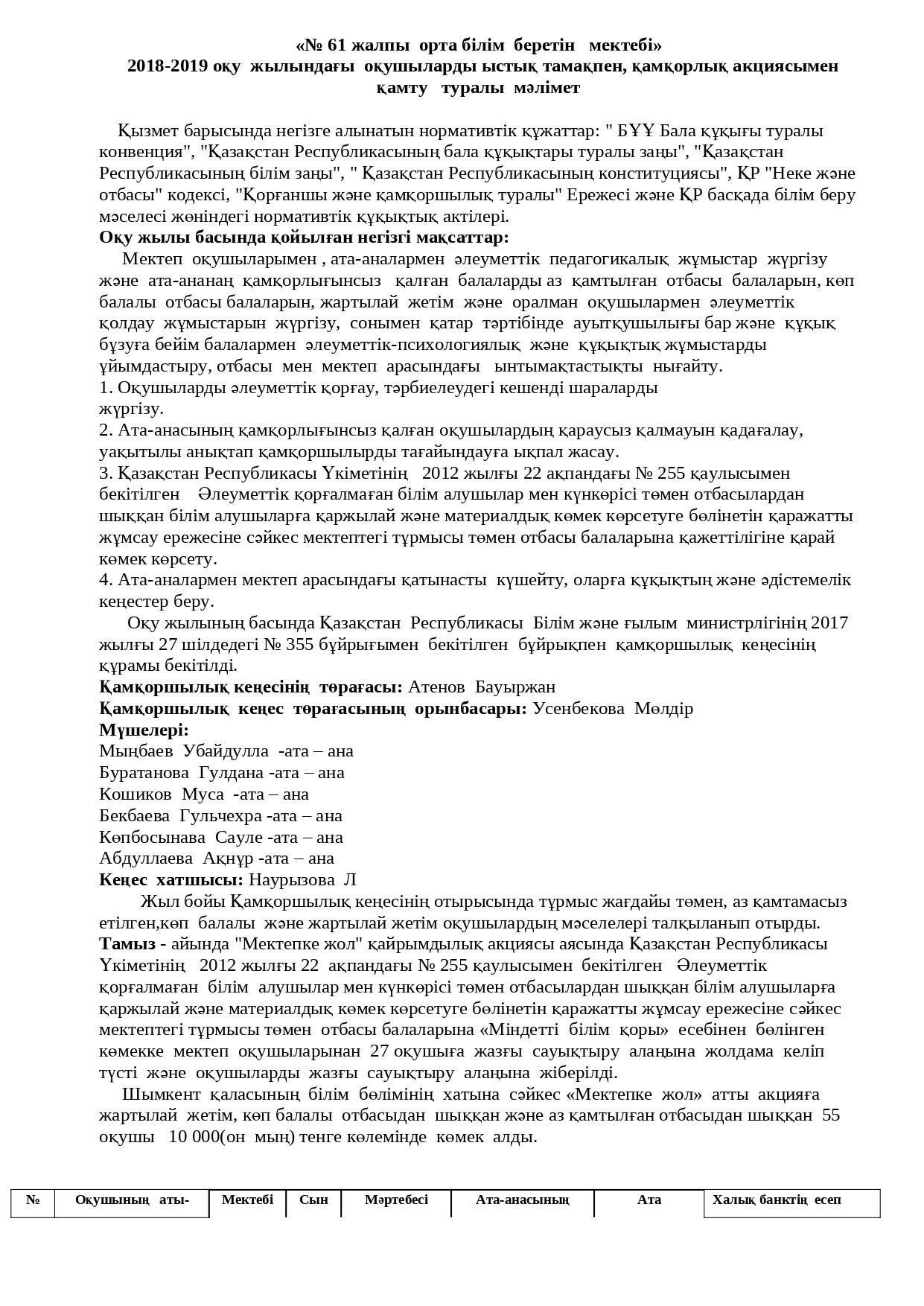 «№ 61 жалпы орта білім беретін мектебі»
2018-2019 оқу жылындағы оқушыларды ыстық тамақпен, қамқорлық акциясымен қамту туралы мәлімет

Қызмет барысында негізге алынатын нормативтік құжаттар: " БҰҰ Бала құқығы туралы конвенция", "Қазақстан Республикасының бала құқықтары туралы заңы", "Қазақстан Республикасының білім заңы", " Қазақстан Республикасының конституциясы", ҚР "Неке және отбасы" кодексі, "Қорғаншы және қамқоршылық туралы" Ережесі және ҚР басқада білім беру мәселесі жөніндегі нормативтік құқықтық актілері.
Оқу жылы басында қойылған негізгі мақсаттар:
Мектеп оқушыларымен , ата-аналармен әлеуметтік педагогикалық жұмыстар жүргізу және ата-ананаң қамқорлығынсыз қалған балаларды аз қамтылған отбасы балаларын, көп балалы отбасы балаларын, жартылай жетім және оралман оқушылармен әлеуметтік қолдау жұмыстарын жүргізу, сонымен қатар тәртібінде ауытқушылығы бар және құқық бұзуға бейім балалармен әлеуметтік-психологиялық және құқықтық жұмыстарды ұйымдастыру, отбасы мен мектеп арасындағы ынтымақтастықты нығайту.
1. Оқушыларды әлеуметтік қорғау, тәрбиелеудегі кешенді шараларды жүргізу.
2. Ата-анасының қамқорлығынсыз қалған оқушылардың қараусыз қалмауын қадағалау, уақытылы анықтап қамқоршылырды тағайындауға ықпал жасау.
3. Қазақстан Республикасы Үкіметінің 2012 жылғы 22 ақпандағы № 255 қаулысымен бекітілген Әлеуметтік қорғалмаған білім алушылар мен күнкөрісі төмен отбасылардан шыққан білім алушыларға қаржылай және материалдық көмек көрсетуге бөлінетін қаражатты жұмсау ережесіне сәйкес мектептегі тұрмысы төмен отбасы балаларына қажеттілігіне қарай көмек көрсету.
4. Ата-аналармен мектеп арасындағы қатынасты күшейту, оларға құқықтың және әдістемелік кеңестер беру.
Оқу жылының басында Қазақстан Республикасы Білім және ғылым министрлігінің 2017 жылғы 27 шілдедегі № 355 бұйрығымен бекітілген бұйрықпен қамқоршылық кеңесінің құрамы бекітілді.
Қамқоршылық кеңесінің төрағасы: Атенов Бауыржан
Қамқоршылық кеңес төрағасының орынбасары: Усенбекова Мөлдір
Мүшелері:
Мыңбаев Убайдулла -ата – ана
Буратанова Гулдана -ата – ана
Кошиков Муса -ата – ана
Бекбаева Гульчехра -ата – ана
Көпбосынава Сауле -ата – ана
Абдуллаева Ақнұр -ата – ана
Кеңес хатшысы: Наурызова Л
Жыл бойы Қамқоршылық кеңесінің отырысында тұрмыс жағдайы төмен, аз қамтамасыз етілген,көп балалы және жартылай жетім оқушылардың мәселелері талқыланып отырды.
Тамыз - айында "Мектепке жол" қайрымдылық акциясы аясында Қазақстан Республикасы Үкіметінің 2012 жылғы 22 ақпандағы № 255 қаулысымен бекітілген Әлеуметтік қорғалмаған білім алушылар мен күнкөрісі төмен отбасылардан шыққан білім алушыларға қаржылай және материалдық көмек көрсетуге бөлінетін қаражатты жұмсау ережесіне сәйкес мектептегі тұрмысы төмен отбасы балаларына «Міндетті білім қоры» есебінен бөлінген көмекке мектеп оқушыларынан 27 оқушыға жазғы сауықтыру алаңына жолдама келіп түсті және оқушыларды жазғы сауықтыру алаңына жіберілді.
Шымкент қаласының білім бөлімінің хатына сәйкес «Мектепке жол» атты акцияға жартылай жетім, көп балалы отбасыдан шыққан және аз қамтылған отбасыдан шыққан 55 оқушы 10 000(он мың) тенге көлемінде көмек алды.

| № | Оқушының аты- | Мектебі | Сын | Мәртебесі | Ата-анасының | Ата | Халық банктің есеп |
|---|---|---|---|---|---|---|---|